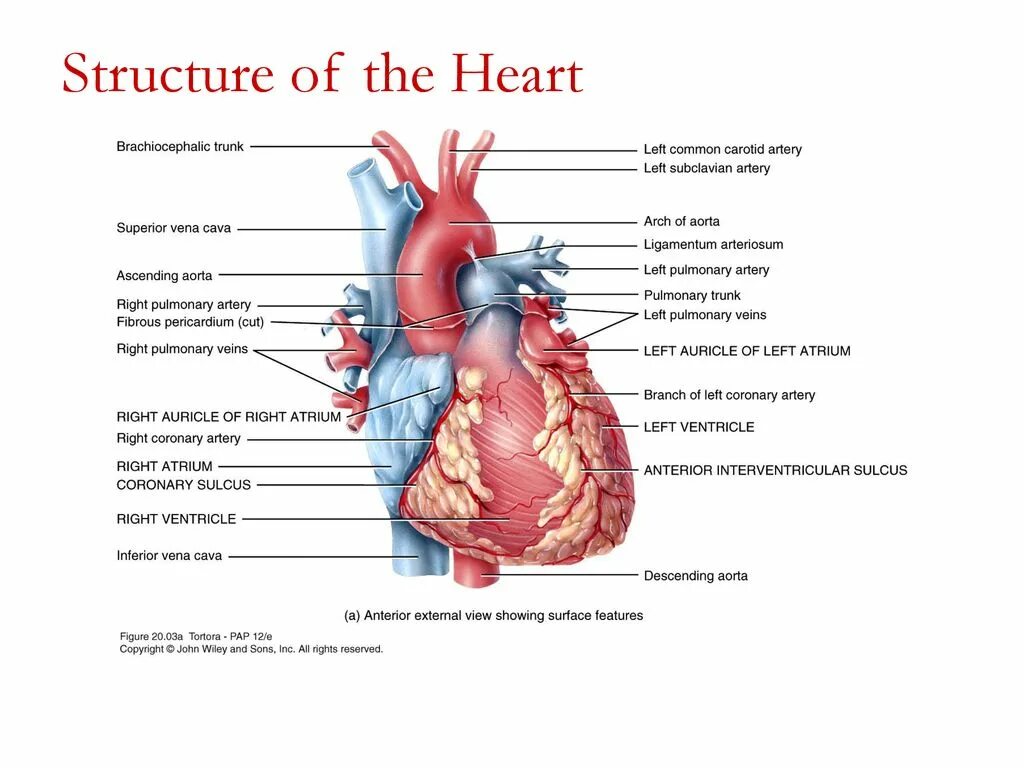 Structure of the Heart

Brachiocephalic trunk

Superior vena cava

Ascending aorta

Right pulmonary artery
Fibrous pericardium (cut)

Right pulmonary veins

RIGHT AURICLE OF RIGHT ATRIUM
Right coronary artery

RIGHT ATRIUM
CORONARY SULCUS

RIGHT VENTRICLE

Inferior vena cava

Left common carotid artery
Left subclavian artery

Arch of aorta
Ligamentum arteriosum
Left pulmonary artery
Pulmonary trunk
Left pulmonary veins

LEFT AURICLE OF LEFT ATRIUM

Branch of left coronary artery

LEFT VENTRICLE

ANTERIOR INTERVENTRICULAR SULCUS

Descending aorta

(a) Anterior external view showing surface features

Figure 20.03a Tortora - PAP 12/e
Copyright © John Wiley and Sons, Inc. All rights reserved.